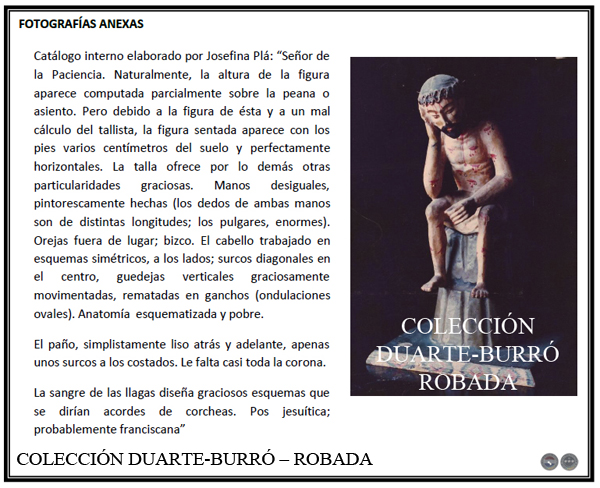 FOTOGRAFÍAS ANEXAS

Catálogo interno elaborado por Josefina Plá: "Señor de la Paciencia. Naturalmente, la altura de la figura aparece computada parcialmente sobre la peana o asiento. Pero debido a la figura de ésta y a un mal cálculo del tallista, la figura sentada aparece con los pies varios centímetros del suelo y perfectamente horizontales. La talla ofrece por lo demás otras particularidades graciosas. Manos desiguales, pintorescamente hechas (los dedos de ambas manos son de distintas longitudes; los pulgares, enormes). Orejas fuera de lugar; bizco. El cabello trabajado en esquemas simétricos, a los lados; surcos diagonales en el centro, guedejas verticales graciosamente movimentadas, rematadas en ganchos (ondulaciones ovales). Anatomía esquematizada y pobre.

El paño, simplistamente liso atrás y adelante, apenas unos surcos a los costados. Le falta casi toda la corona.

La sangre de las llagas diseña graciosos esquemas que se dirían acordes de corcheas. Pos jesuítica; probablemente franciscana"

COLECCIÓN DUARTE-BURRÓ ROBADA

COLECCIÓN DUARTE-BURRÓ – ROBADA